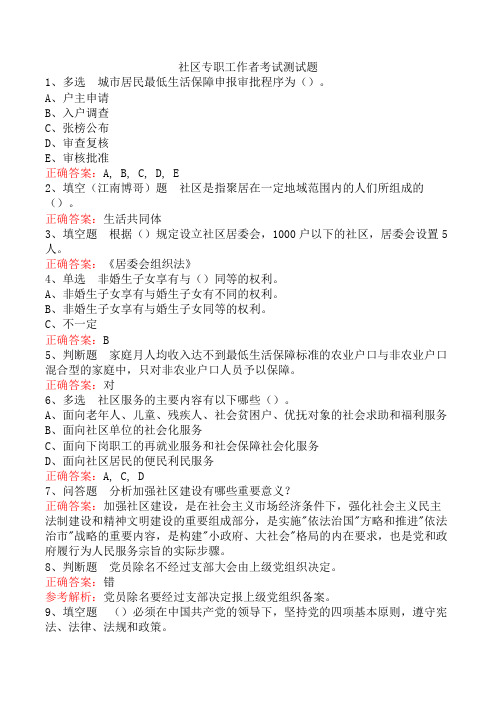 社区专职工作者考试测试题
1、多选　城市居民最低生活保障申报审批程序为（）。
A、户主申请
B、入户调查
C、张榜公布
D、审查复核
E、审核批准
正确答案：A, B, C, D, E
2、填空（江南博哥）题　社区是指聚居在一定地域范围内的人们所组成的（）。
正确答案：生活共同体
3、填空题　根据（）规定设立社区居委会，1000户以下的社区，居委会设置5人。
正确答案：《居委会组织法》
4、单选　非婚生子女享有与（）同等的权利。
A、非婚生子女享有与婚生子女有不同的权利。
B、非婚生子女享有与婚生子女同等的权利。
C、不一定
正确答案：B
5、判断题　家庭月人均收入达不到最低生活保障标准的农业户口与非农业户口混合型的家庭中，只对非农业户口人员予以保障。
正确答案：对
6、多选　社区服务的主要内容有以下哪些（）。
A、面向老年人、儿童、残疾人、社会贫困户、优抚对象的社会求助和福利服务
B、面向社区单位的社会化服务
C、面向下岗职工的再就业服务和社会保障社会化服务
D、面向社区居民的便民利民服务
正确答案：A, C, D
7、问答题　分析加强社区建设有哪些重要意义？
正确答案：加强社区建设，是在社会主义市场经济条件下，强化社会主义民主法制建设和精神文明建设的重要组成部分，是实施"依法治国"方略和推进"依法治市"战略的重要内容，是构建"小政府、大社会"格局的内在要求，也是党和政府履行为人民服务宗旨的实际步骤。
8、判断题　党员除名不经过支部大会由上级党组织决定。
正确答案：错
参考解析：党员除名要经过支部决定报上级党组织备案。
9、填空题　（）必须在中国共产党的领导下，坚持党的四项基本原则，遵守宪法、法律、法规和政策。